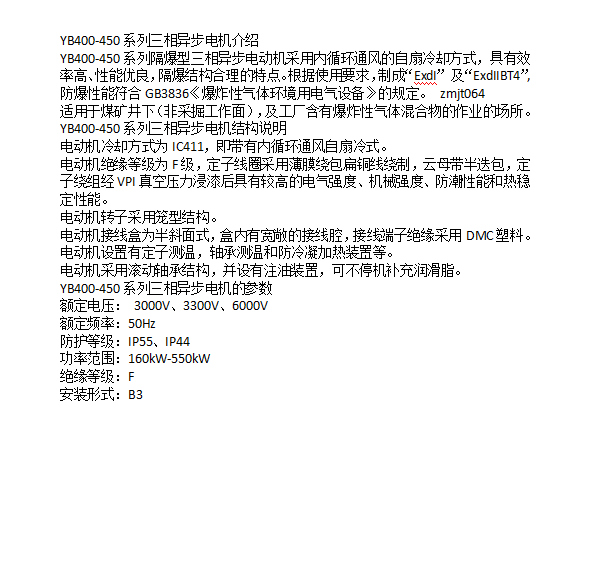 YB400-450 系列三相异步电机介绍
YB400-450 系列隔爆型三相异步电动机采用内循环通风的自扇冷却方式，具有效率高、性能优良，隔爆结构合理的特点。根据使用要求，制成“ExdI” 及“ExdIIBT4”，防爆性能符合 GB3836《爆炸性气体环境用电气设备》的规定。 zmjt064
适用于煤矿井下（非采掘工作面），及工厂含有爆炸性气体混合物的作业的场所。
YB400-450 系列三相异步电机结构说明
电动机冷却方式为 IC411，即带有内循环通风自扇冷式。
电动机绝缘等级为 F 级，定子线圈采用薄膜绕包扁铜线绕制，云母带半迭包，定子绕组经 VPI 真空压力浸漆后具有较高的电气强度、机械强度、防潮性能和热稳定性能。
电动机转子采用笼型结构。
电动机接线盒为半斜面式，盒内有宽敞的接线腔，接线端子绝缘采用 DMC 塑料。
电动机设置有定子测温，轴承测温和防冷凝加热装置等。
电动机采用滚动轴承结构，并设有注油装置，可不停机补充润滑脂。
YB400-450 系列三相异步电机的参数
额定电压： 3000V、3300V、6000V
额定频率：50Hz
防护等级：IP55、IP44
功率范围：160kW-550kW
绝缘等级：F
安装形式：B3